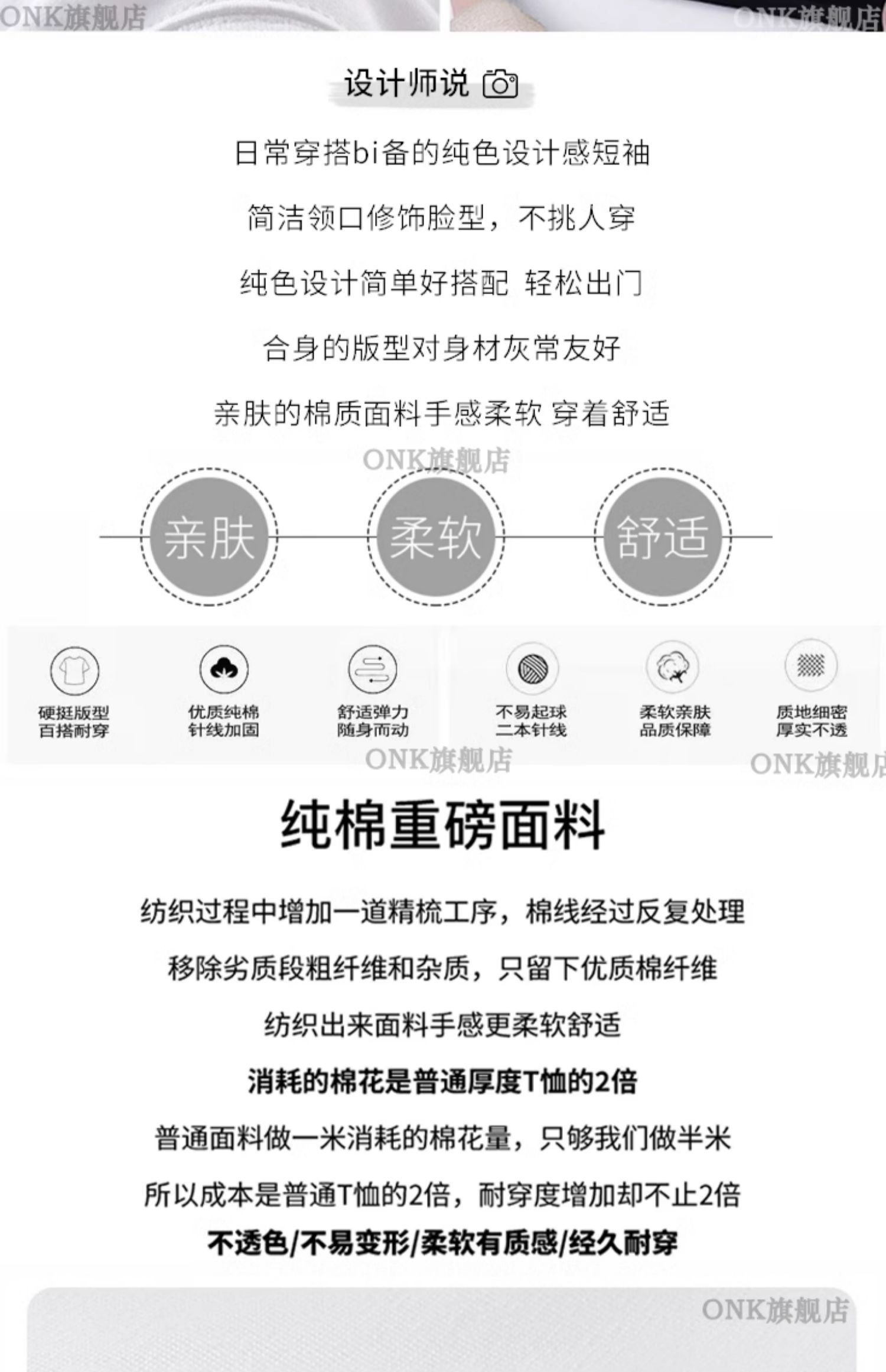 设计师说

日常穿搭bi备的纯色设计感短袖

简洁领口修饰脸型，不挑人穿

纯色设计简单好搭配 轻松出门

合身的版型对身材灰常友好

亲肤的棉质面料手感柔软 穿着舒适

亲肤

柔软

舒适

硬挺版型
百搭耐穿

优质纯棉
针线加固

舒适弹力
随身而动

不易起球
二本针线

柔软亲肤
品质保障

质地细密
厚实不透

纯棉重磅面料

纺织过程中增加一道精梳工序，棉线经过反复处理

移除劣质段粗纤维和杂质，只留下优质棉纤维

纺织出来面料手感更柔软舒适

消耗的棉花是普通厚度T恤的2倍

普通面料做一米消耗的棉花量，只够我们做半米

所以成本是普通T恤的2倍，耐穿度增加却不止2倍

不透色/不易变形/柔软有质感/经久耐穿

ONK旗舰店